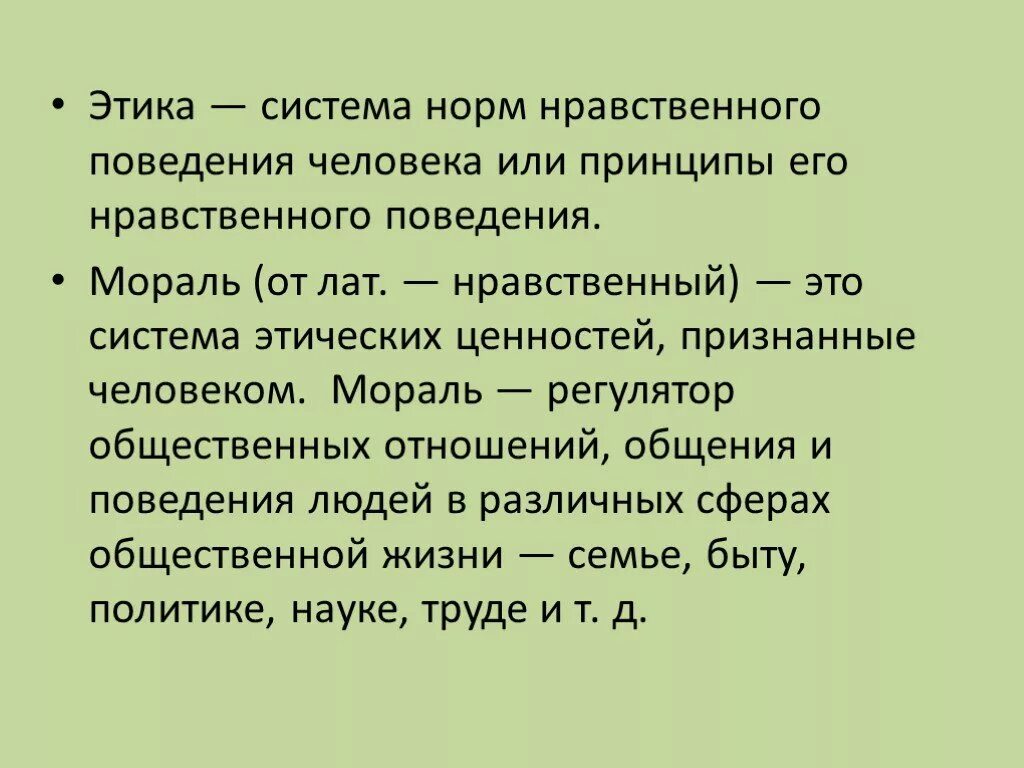 • Этика — система норм нравственного поведения человека или принципы его нравственного поведения.

• Мораль (от лат. — нравственный) — это система этических ценностей, признанные человеком. Мораль — регулятор общественных отношений, общения и поведения людей в различных сферах общественной жизни — семье, быту, политике, науке, труде и т. д.